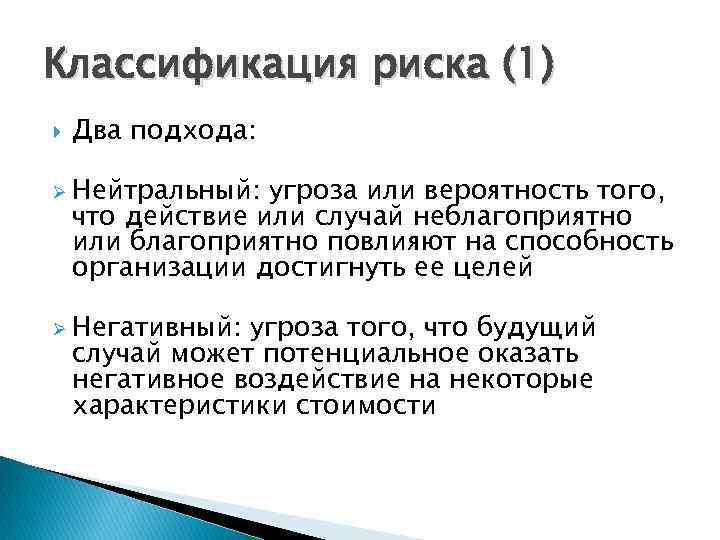 Классификация риска (1)

Два подхода:

Нейтральный: угроза или вероятность того, что действие или случай неблагоприятно или благоприятно повлияют на способность организации достигнуть ее целей

Негативный: угроза того, что будущий случай может потенциальное оказать негативное воздействие на некоторые характеристики стоимости